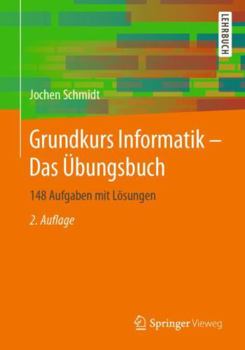 LEHRBUCH

Jochen Schmidt

Grundkurs Informatik – Das Übungsbuch

148 Aufgaben mit Lösungen

2. Auflage

Springer Vieweg